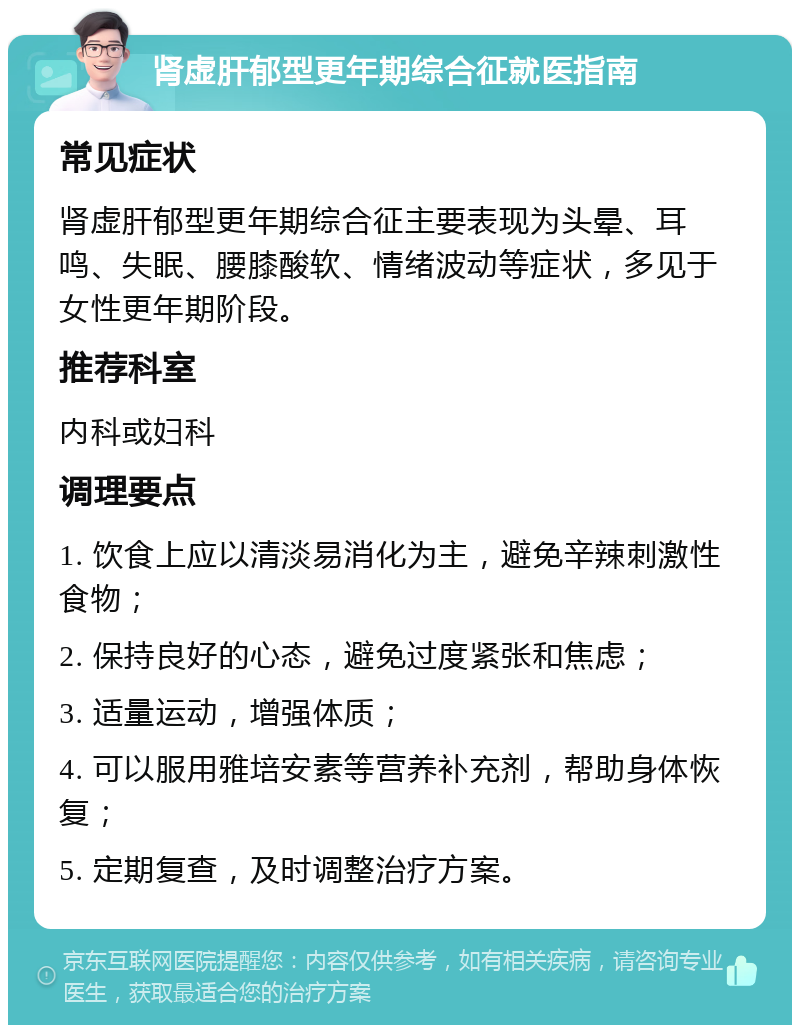 肾虚肝郁型更年期综合征就医指南

常见症状

肾虚肝郁型更年期综合征主要表现为头晕、耳鸣、失眠、腰膝酸软、情绪波动等症状，多见于女性更年期阶段。

推荐科室

内科或妇科

调理要点

1. 饮食上应以清淡易消化为主，避免辛辣刺激性食物；

2. 保持良好的心态，避免过度紧张和焦虑；

3. 适量运动，增强体质；

4. 可以服用雅培安素等营养补充剂，帮助身体恢复；

5. 定期复查，及时调整治疗方案。

京东互联网医院提醒您：内容仅供参考，如有相关疾病，请咨询专业医生，获取最适合您的治疗方案